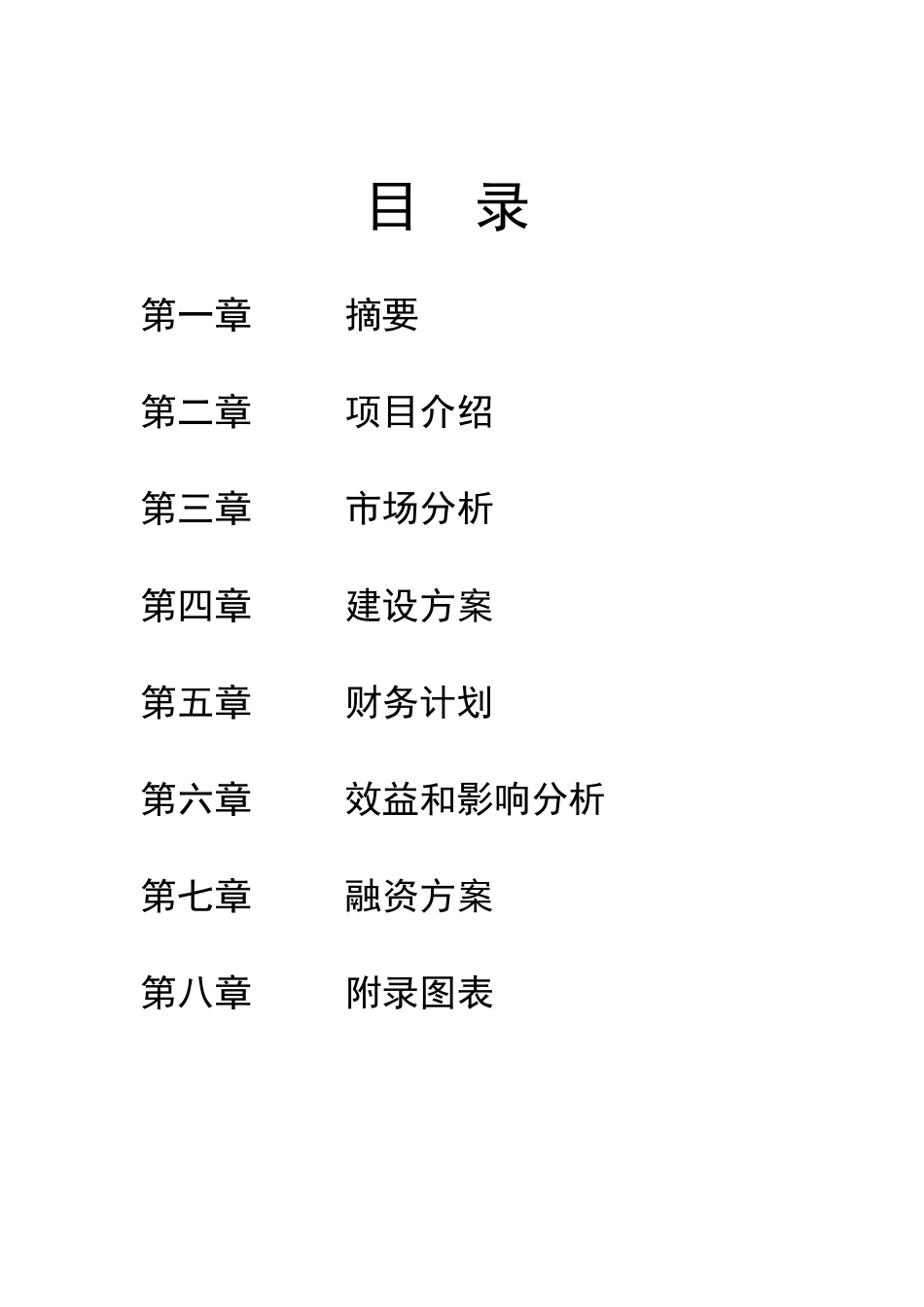 目　录

第一章　　摘要

第二章　　项目介绍

第三章　　市场分析

第四章　　建设方案

第五章　　财务计划

第六章　　效益和影响分析

第七章　　融资方案

第八章　　附录图表